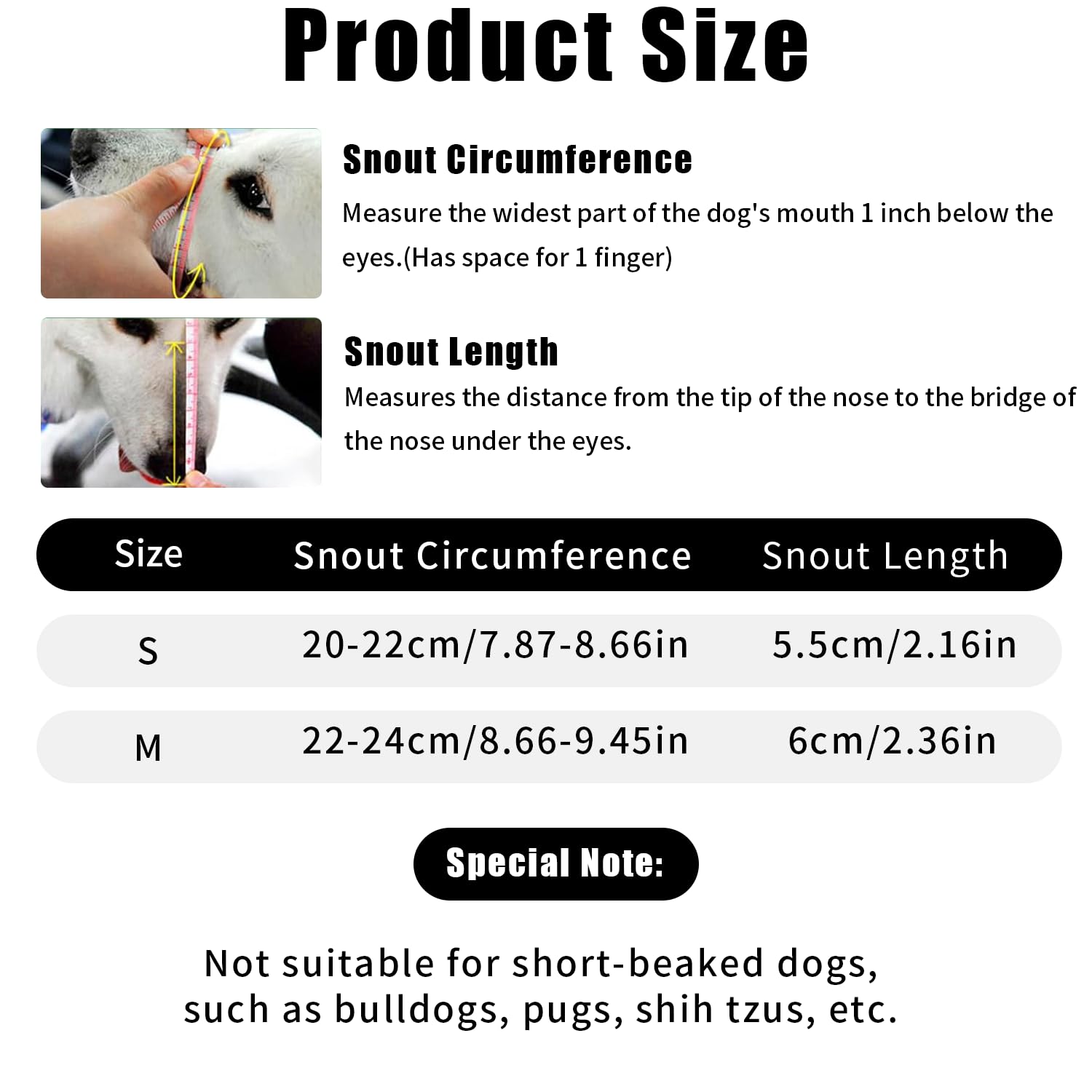 Product Size

Snout Circumference

Measure the widest part of the dog's mouth 1 inch below the eyes.(Has space for 1 finger)

Snout Length

Measures the distance from the tip of the nose to the bridge of the nose under the eyes.

| Size | Snout Circumference | Snout Length |
|---|---|---|
| S | 20-22cm/7.87-8.66in | 5.5cm/2.16in |
| M | 22-24cm/8.66-9.45in | 6cm/2.36in |

Special Note:

Not suitable for short-beaked dogs, such as bulldogs, pugs, shih tzus, etc.